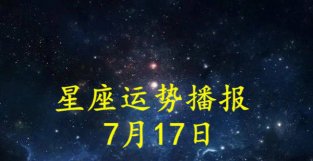 星座运势播报
7月17日